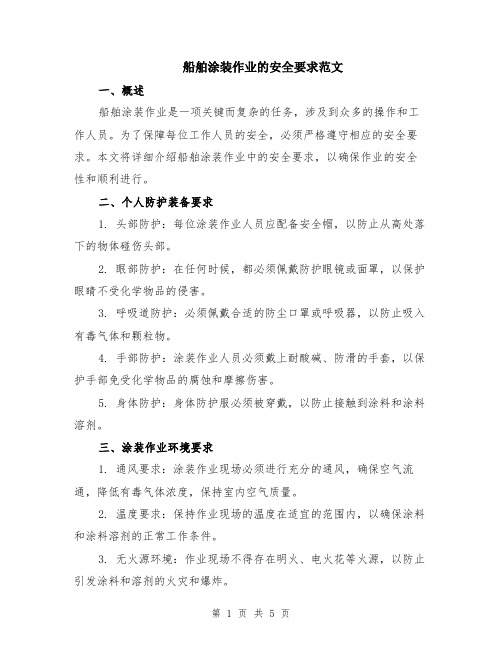 船舶涂装作业的安全要求范文

一、概述

船舶涂装作业是一项关键而复杂的任务，涉及到众多的操作和工作人员。为了保障每位工作人员的安全，必须严格遵守相应的安全要求。本文将详细介绍船舶涂装作业中的安全要求，以确保作业的安全性和顺利进行。

二、个人防护装备要求

1. 头部防护：每位涂装作业人员应配备安全帽，以防止从高处落下的物体碰伤头部。

2. 眼部防护：在任何时候，都必须佩戴防护眼镜或面罩，以保护眼睛不受化学物品的侵害。

3. 呼吸道防护：必须佩戴合适的防尘口罩或呼吸器，以防止吸入有毒气体和颗粒物。

4. 手部防护：涂装作业人员必须戴上耐酸碱、防滑的手套，以保护手部免受化学物品的腐蚀和摩擦伤害。

5. 身体防护：身体防护服必须被穿戴，以防止接触到涂料和涂料溶剂。

三、涂装作业环境要求

1. 通风要求：涂装作业现场必须进行充分的通风，确保空气流通，降低有毒气体浓度，保持室内空气质量。

2. 温度要求：保持作业现场的温度在适宜的范围内，以确保涂料和涂料溶剂的正常工作条件。

3. 无火源环境：作业现场不得存在明火、电火花等火源，以防止引发涂料和溶剂的火灾和爆炸。

第 1 页 共 5 页